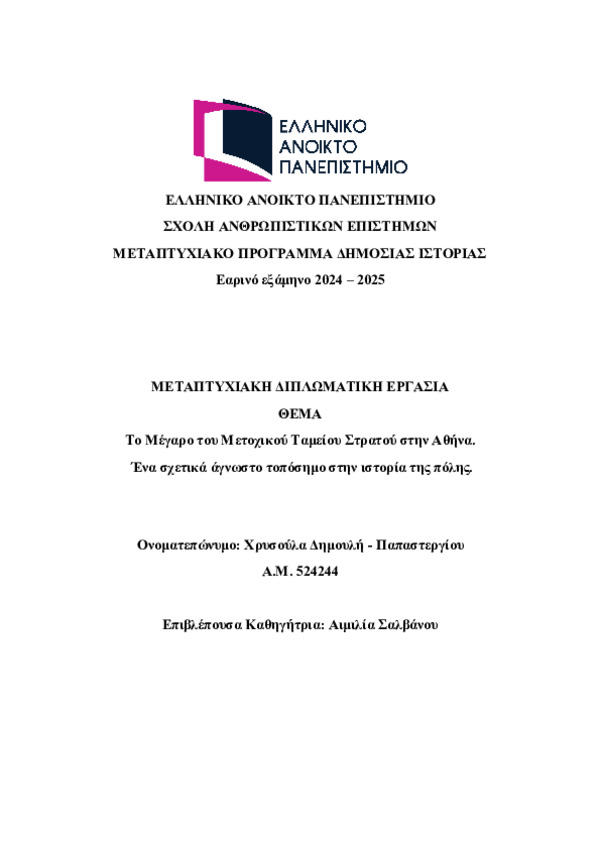 ΕΛΛΗΝΙΚΟ ΑΝΟΙΚΤΟ ΠΑΝΕΠΙΣΤΗΜΙΟ

ΕΛΛΗΝΙΚΟ ΑΝΟΙΚΤΟ ΠΑΝΕΠΙΣΤΗΜΙΟ
ΣΧΟΛΗ ΑΝΘΡΩΠΙΣΤΙΚΩΝ ΕΠΙΣΤΗΜΩΝ
ΜΕΤΑΠΤΥΧΙΑΚΟ ΠΡΟΓΡΑΜΜΑ ΔΗΜΟΣΙΑΣ ΙΣΤΟΡΙΑΣ
Εαρινό εξάμηνο 2024 – 2025

ΜΕΤΑΠΤΥΧΙΑΚΗ ΔΙΠΛΩΜΑΤΙΚΗ ΕΡΓΑΣΙΑ
ΘΕΜΑ
Το Μέγαρο του Μετοχικού Ταμείου Στρατού στην Αθήνα.
Ένα σχετικά άγνωστο τοπόσημο στην ιστορία της πόλης.

Ονοματεπώνυμο: Χρυσούλα Δημουλή - Παπαστεργίου
Α.Μ. 524244

Επιβλέπουσα Καθηγήτρια: Αιμιλία Σαλβάνου